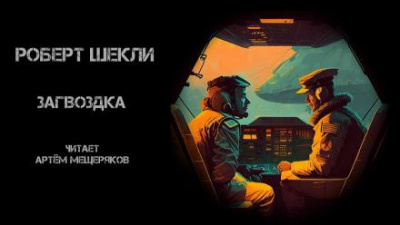 РОБЕРТ ШЕКЛИ

ЗАГВОЗДКА

ЧИТАЕТ
АРТЁМ МЕЩЕРЯКОВ